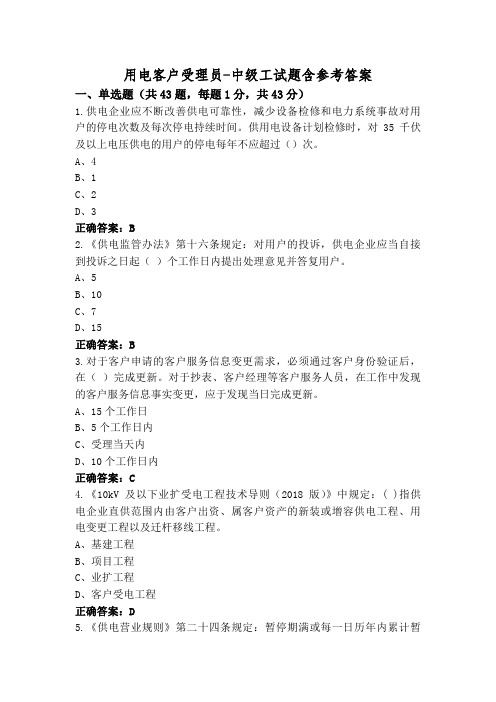 用电客户受理员-中级工试题含参考答案

一、单选题（共43题，每题1分，共43分）

1.供电企业应不断改善供电可靠性，减少设备检修和电力系统事故对用户的停电次数及每次停电持续时间。供用电设备计划检修时，对 35 千伏及以上电压供电的用户的停电每年不应超过（）次。

A、4

B、1

C、2

D、3

正确答案：B

2.《供电监管办法》第十六条规定：对用户的投诉，供电企业应当自接到投诉之日起（ ）个工作日内提出处理意见并答复用户。

A、5

B、10

C、7

D、15

正确答案：B

3.对于客户申请的客户服务信息变更需求，必须通过客户身份验证后，在（ ）完成更新。对于抄表、客户经理等客户服务人员，在工作中发现的客户服务信息事实变更，应于发现当日完成更新。

A、15个工作日

B、5个工作日内

C、受理当天内

D、10个工作日内

正确答案：C

4.《10kV 及以下业扩受电工程技术导则（2018 版）》中规定：( )指供电企业直供范围内由客户出资、属客户资产的新装或增容供电工程、用电变更工程以及迁杆移线工程。

A、基建工程

B、项目工程

C、业扩工程

D、客户受电工程

正确答案：D

5.《供电营业规则》第二十四条规定：暂停期满或每一日历年内累计暂